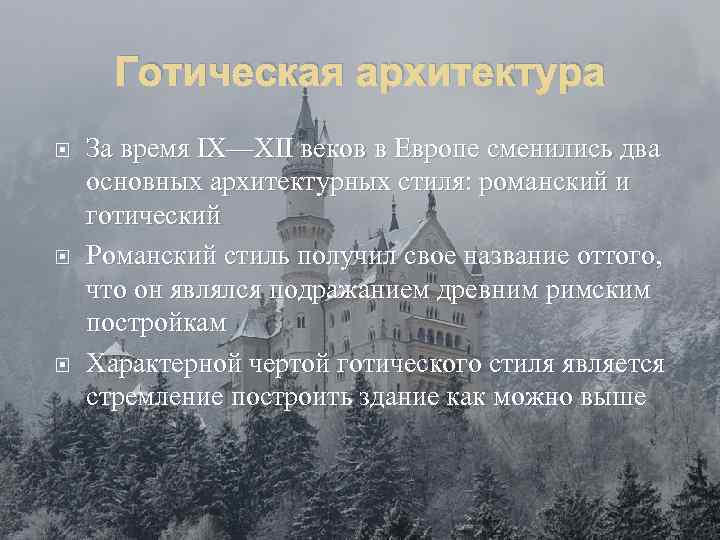 Готическая архитектура

За время IX—XII веков в Европе сменились два основных архитектурных стиля: романский и готический

Романский стиль получил свое название оттого, что он являлся подражанием древним римским постройкам

Характерной чертой готического стиля является стремление построить здание как можно выше